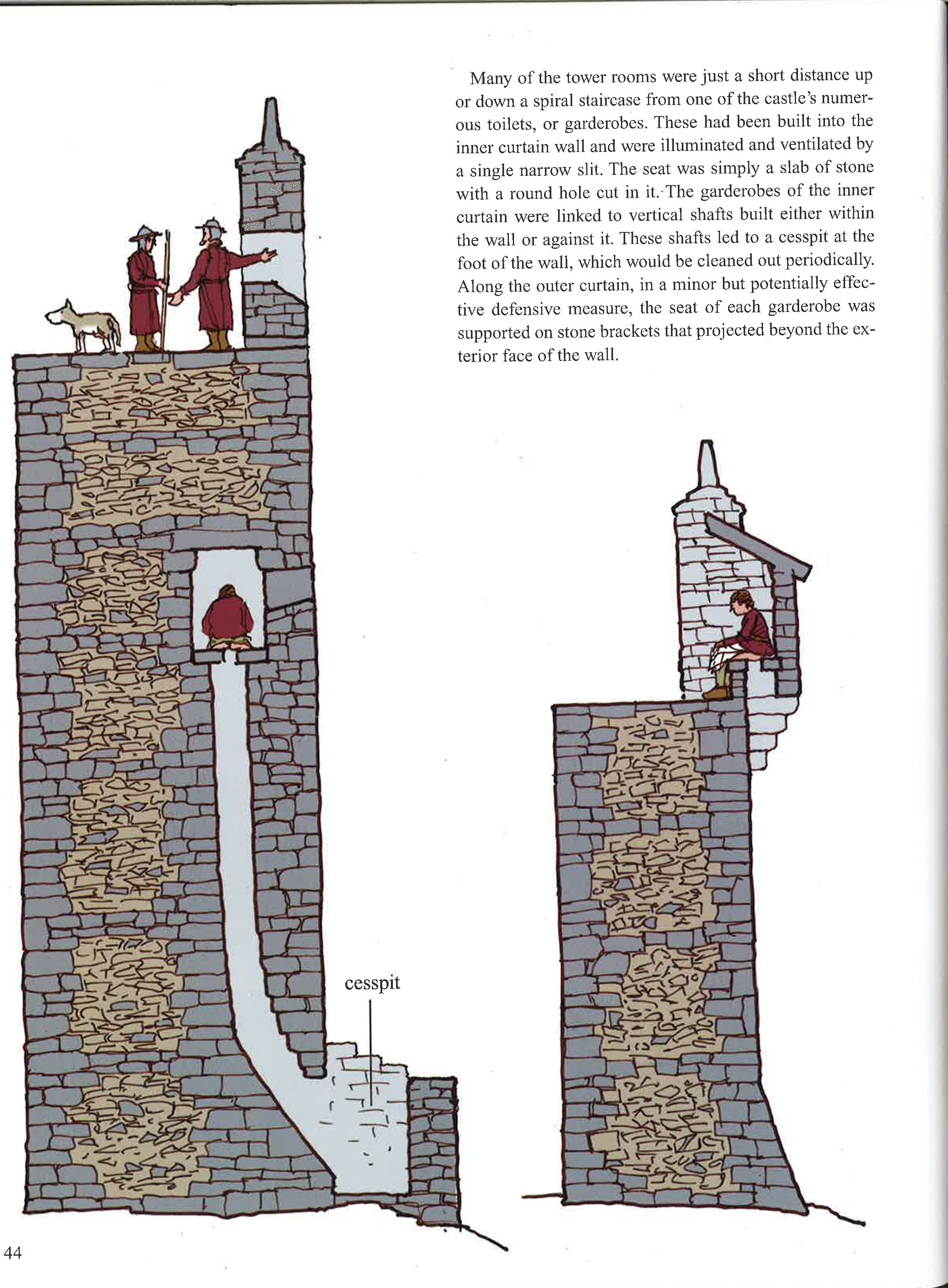 Many of the tower rooms were just a short distance up or down a spiral staircase from one of the castle's numerous toilets, or garderobes. These had been built into the inner curtain wall and were illuminated and ventilated by a single narrow slit. The seat was simply a slab of stone with a round hole cut in it. The garderobes of the inner curtain were linked to vertical shafts built either within the wall or against it. These shafts led to a cesspit at the foot of the wall, which would be cleaned out periodically. Along the outer curtain, in a minor but potentially effective defensive measure, the seat of each garderobe was supported on stone brackets that projected beyond the exterior face of the wall.

cesspit

44